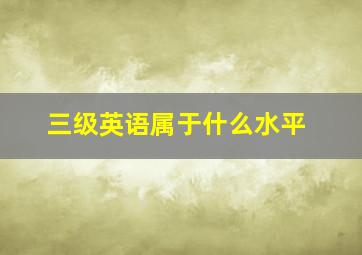 三级英语属于什么水平